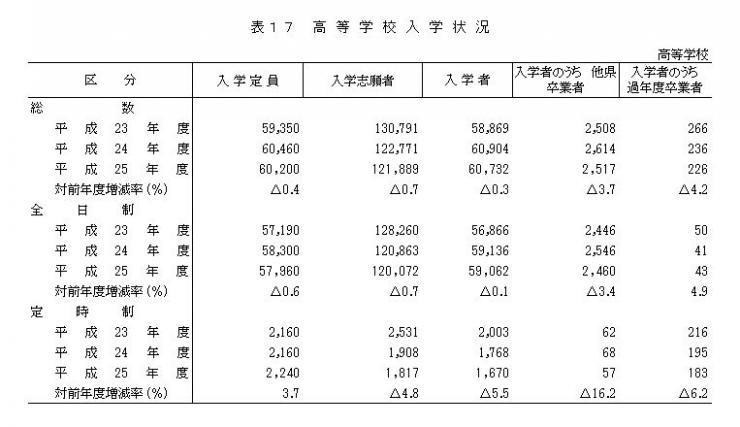 表17　高等学校入学状況

高等学校

| 区　分 | 入学定員 | 入学志願者 | 入学者 | 入学者のうち 他県卒業者 | 入学者のうち 過年度卒業者 |
|---|---|---|---|---|---|
| 総　数 | | | | | |
| 平成23年度 | 59,350 | 130,791 | 58,869 | 2,508 | 266 |
| 平成24年度 | 60,460 | 122,771 | 60,904 | 2,614 | 236 |
| 平成25年度 | 60,200 | 121,889 | 60,732 | 2,517 | 226 |
| 対前年度増減率(%) | △0.4 | △0.7 | △0.3 | △3.7 | △4.2 |
| 全日制 | | | | | |
| 平成23年度 | 57,190 | 128,260 | 56,866 | 2,446 | 50 |
| 平成24年度 | 58,300 | 120,863 | 59,136 | 2,546 | 41 |
| 平成25年度 | 57,960 | 120,072 | 59,062 | 2,460 | 43 |
| 対前年度増減率(%) | △0.6 | △0.7 | △0.1 | △3.4 | 4.9 |
| 定時制 | | | | | |
| 平成23年度 | 2,160 | 2,531 | 2,003 | 62 | 216 |
| 平成24年度 | 2,160 | 1,908 | 1,768 | 68 | 195 |
| 平成25年度 | 2,240 | 1,817 | 1,670 | 57 | 183 |
| 対前年度増減率(%) | 3.7 | △4.8 | △5.5 | △16.2 | △6.2 |